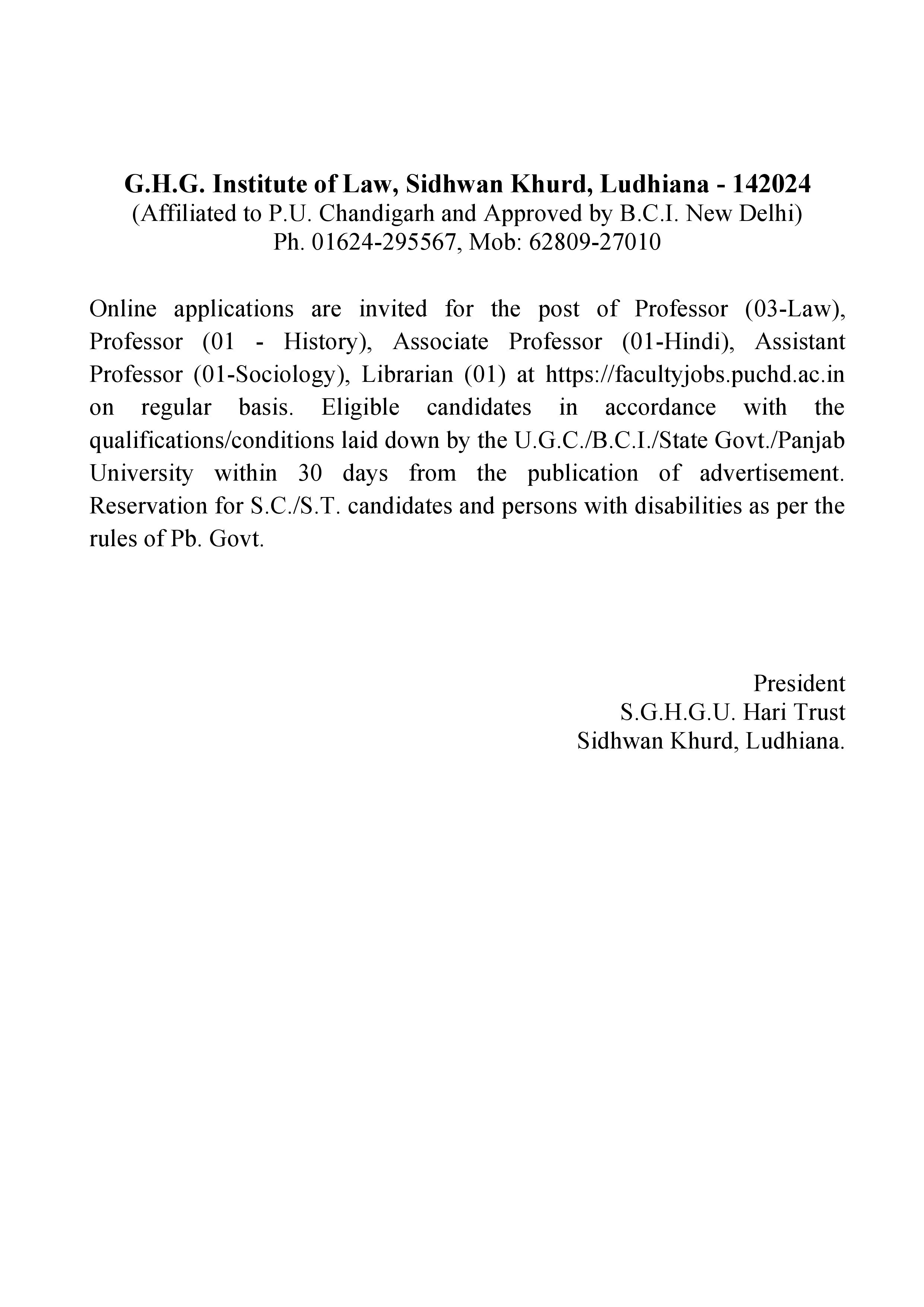 G.H.G. Institute of Law, Sidhwan Khurd, Ludhiana - 142024
(Affiliated to P.U. Chandigarh and Approved by B.C.I. New Delhi)
Ph. 01624-295567, Mob: 62809-27010

Online applications are invited for the post of Professor (03-Law), Professor (01 - History), Associate Professor (01-Hindi), Assistant Professor (01-Sociology), Librarian (01) at https://facultyjobs.puchd.ac.in on regular basis. Eligible candidates in accordance with the qualifications/conditions laid down by the U.G.C./B.C.I./State Govt./Panjab University within 30 days from the publication of advertisement. Reservation for S.C./S.T. candidates and persons with disabilities as per the rules of Pb. Govt.

President
S.G.H.G.U. Hari Trust
Sidhwan Khurd, Ludhiana.